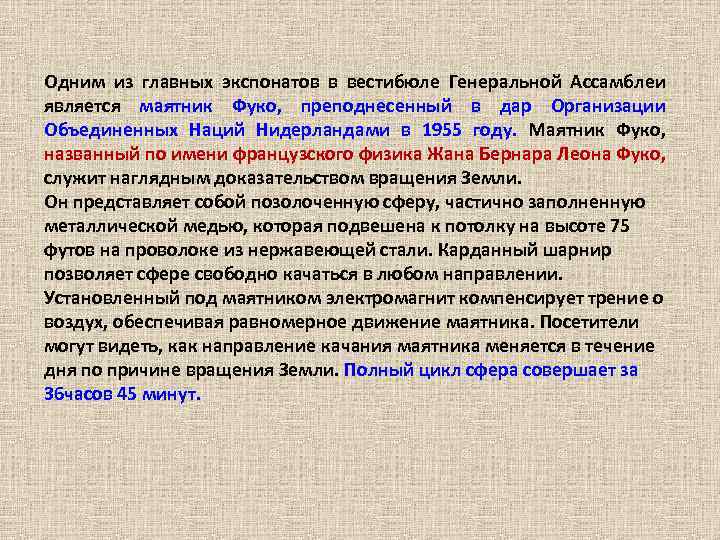 Одним из главных экспонатов в вестибюле Генеральной Ассамблеи является маятник Фуко, преподнесенный в дар Организации Объединенных Наций Нидерландами в 1955 году. Маятник Фуко, названный по имени французского физика Жана Бернара Леона Фуко, служит наглядным доказательством вращения Земли.
Он представляет собой позолоченную сферу, частично заполненную металлической медью, которая подвешена к потолку на высоте 75 футов на проволоке из нержавеющей стали. Карданный шарнир позволяет сфере свободно качаться в любом направлении. Установленный под маятником электромагнит компенсирует трение о воздух, обеспечивая равномерное движение маятника. Посетители могут видеть, как направление качания маятника меняется в течение дня по причине вращения Земли. Полный цикл сфера совершает за 36часов 45 минут.